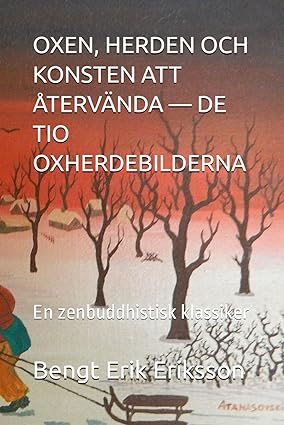 OXEN, HERDEN OCH KONSTEN ATT ÅTERVÄNDA — DE TIO OXHERDEBILDERNA

En zenbuddhistisk klassiker

Bengt Erik Eriksson

ATANASOVSKI